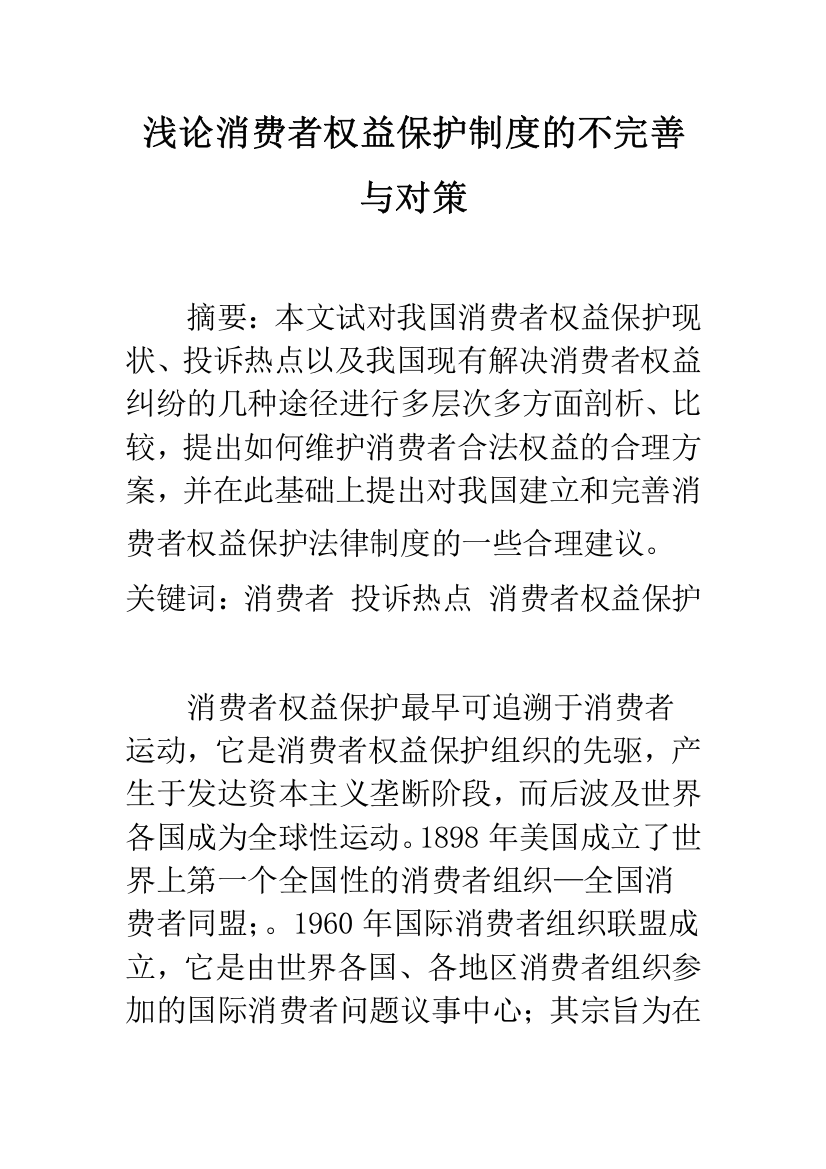 浅论消费者权益保护制度的不完善与对策

摘要：本文试对我国消费者权益保护现状、投诉热点以及我国现有解决消费者权益纠纷的几种途径进行多层次多方面剖析、比较，提出如何维护消费者合法权益的合理方案，并在此基础上提出对我国建立和完善消费者权益保护法律制度的一些合理建议。

关键词：消费者 投诉热点 消费者权益保护

消费者权益保护最早可追溯于消费者运动，它是消费者权益保护组织的先驱，产生于发达资本主义垄断阶段，而后波及世界各国成为全球性运动。1898 年美国成立了世界上第一个全国性的消费者组织—全国消费者同盟;。1960 年国际消费者组织联盟成立，它是由世界各国、各地区消费者组织参加的国际消费者问题议事中心；其宗旨为在